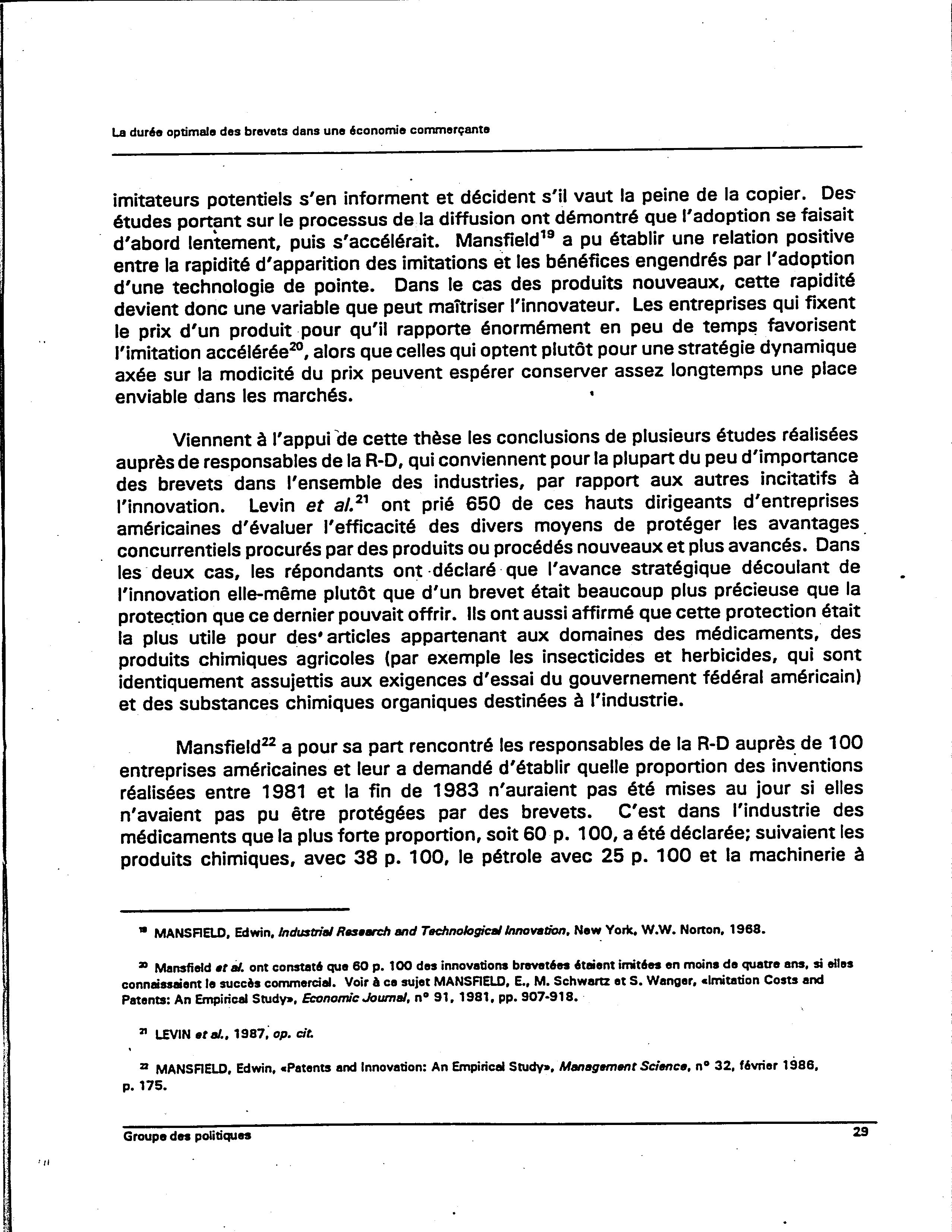 La durée optimale des brevets dans une économie commerçante

imitateurs potentiels s'en informent et décident s'il vaut la peine de la copier. Des études portant sur le processus de la diffusion ont démontré que l'adoption se faisait d'abord lentement, puis s'accélérait. Mansfield$^{19}$ a pu établir une relation positive entre la rapidité d'apparition des imitations et les bénéfices engendrés par l'adoption d'une technologie de pointe. Dans le cas des produits nouveaux, cette rapidité devient donc une variable que peut maîtriser l'innovateur. Les entreprises qui fixent le prix d'un produit pour qu'il rapporte énormément en peu de temps favorisent l'imitation accélérée$^{20}$, alors que celles qui optent plutôt pour une stratégie dynamique axée sur la modicité du prix peuvent espérer conserver assez longtemps une place enviable dans les marchés.

Viennent à l'appui de cette thèse les conclusions de plusieurs études réalisées auprès de responsables de la R-D, qui conviennent pour la plupart du peu d'importance des brevets dans l'ensemble des industries, par rapport aux autres incitatifs à l'innovation. Levin et al.$^{21}$ ont prié 650 de ces hauts dirigeants d'entreprises américaines d'évaluer l'efficacité des divers moyens de protéger les avantages concurrentiels procurés par des produits ou procédés nouveaux et plus avancés. Dans les deux cas, les répondants ont déclaré que l'avance stratégique découlant de l'innovation elle-même plutôt que d'un brevet était beaucoup plus précieuse que la protection que ce dernier pouvait offrir. Ils ont aussi affirmé que cette protection était la plus utile pour des articles appartenant aux domaines des médicaments, des produits chimiques agricoles (par exemple les insecticides et herbicides, qui sont identiquement assujettis aux exigences d'essai du gouvernement fédéral américain) et des substances chimiques organiques destinées à l'industrie.

Mansfield$^{22}$ a pour sa part rencontré les responsables de la R-D auprès de 100 entreprises américaines et leur a demandé d'établir quelle proportion des inventions réalisées entre 1981 et la fin de 1983 n'auraient pas été mises au jour si elles n'avaient pas pu être protégées par des brevets. C'est dans l'industrie des médicaments que la plus forte proportion, soit 60 p. 100, a été déclarée; suivaient les produits chimiques, avec 38 p. 100, le pétrole avec 25 p. 100 et la machinerie à

$^{19}$ MANSFIELD, Edwin, Industrial Research and Technological Innovation, New York, W.W. Norton, 1968.

$^{20}$ Mansfield et al. ont constaté que 60 p. 100 des innovations brevetées étaient imitées en moins de quatre ans, si elles connaissaient le succès commercial. Voir à ce sujet MANSFIELD, E., M. Schwartz et S. Wanger, «Imitation Costs and Patents: An Empirical Study», Economic Journal, n° 91, 1981, pp. 907-918.

$^{21}$ LEVIN et al., 1987, op. cit.

$^{22}$ MANSFIELD, Edwin, «Patents and Innovation: An Empirical Study», Management Science, n° 32, février 1986, p. 175.

Groupe des politiques 29